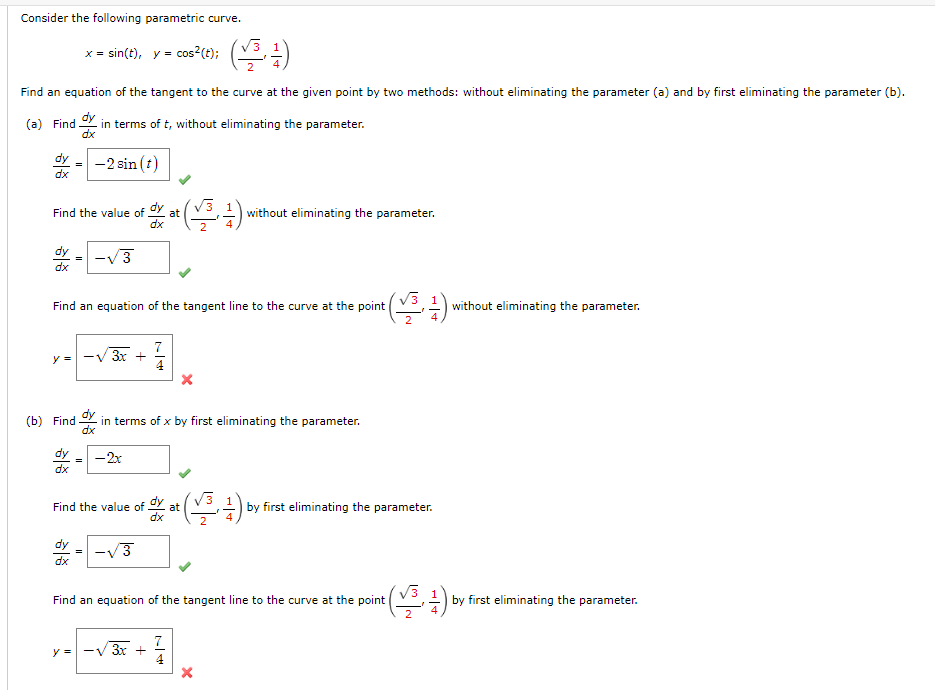 Consider the following parametric curve.

$x = \sin(t), \quad y = \cos^2(t); \quad \left(\frac{\sqrt{3}}{2}, \frac{1}{4}\right)$

Find an equation of the tangent to the curve at the given point by two methods: without eliminating the parameter (a) and by first eliminating the parameter (b).

(a) Find $\frac{dy}{dx}$ in terms of $t$, without eliminating the parameter.

$\frac{dy}{dx} = -2\sin(t)$

Find the value of $\frac{dy}{dx}$ at $\left(\frac{\sqrt{3}}{2}, \frac{1}{4}\right)$ without eliminating the parameter.

$\frac{dy}{dx} = -\sqrt{3}$

Find an equation of the tangent line to the curve at the point $\left(\frac{\sqrt{3}}{2}, \frac{1}{4}\right)$ without eliminating the parameter.

$y = -\sqrt{3x} + \frac{7}{4}$

(b) Find $\frac{dy}{dx}$ in terms of $x$ by first eliminating the parameter.

$\frac{dy}{dx} = -2x$

Find the value of $\frac{dy}{dx}$ at $\left(\frac{\sqrt{3}}{2}, \frac{1}{4}\right)$ by first eliminating the parameter.

$\frac{dy}{dx} = -\sqrt{3}$

Find an equation of the tangent line to the curve at the point $\left(\frac{\sqrt{3}}{2}, \frac{1}{4}\right)$ by first eliminating the parameter.

$y = -\sqrt{3x} + \frac{7}{4}$